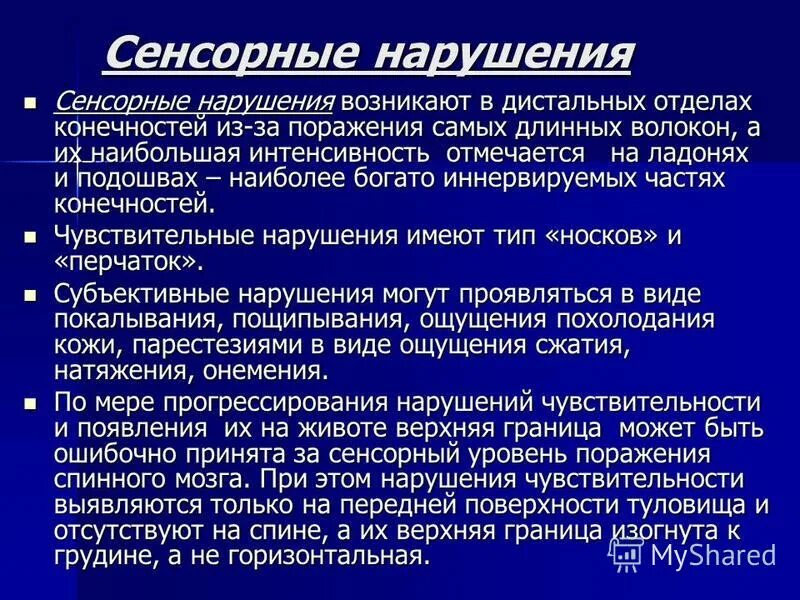 Сенсорные нарушения

Сенсорные нарушения возникают в дистальных отделах конечностей из-за поражения самых длинных волокон, а их наибольшая интенсивность отмечается на ладонях и подошвах – наиболее богато иннервируемых частях конечностей.

Чувствительные нарушения имеют тип «носков» и «перчаток».

Субъективные нарушения могут проявляться в виде покалывания, пощипывания, ощущения похолодания кожи, парестезиями в виде ощущения сжатия, натяжения, онемения.

По мере прогрессирования нарушений чувствительности и появления их на животе верхняя граница может быть ошибочно принята за сенсорный уровень поражения спинного мозга. При этом нарушения чувствительности выявляются только на передней поверхности туловища и отсутствуют на спине, а их верхняя граница изогнута к грудине, а не горизонтальная.

MyShared